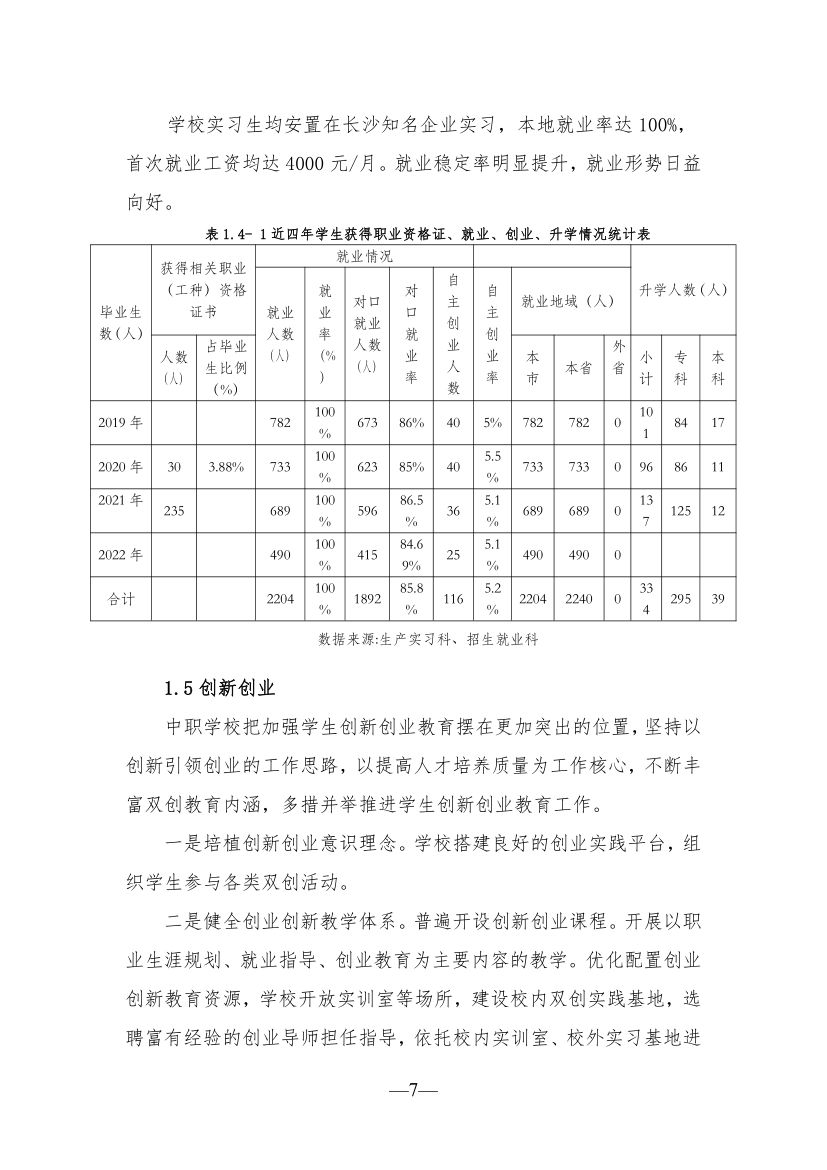 学校实习生均安置在长沙知名企业实习，本地就业率达 100%，首次就业工资均达 4000 元/月。就业稳定率明显提升，就业形势日益向好。

表 1.4- 1 近四年学生获得职业资格证、就业、创业、升学情况统计表

| 毕业生数(人) | 获得相关职业（工种）资格证书 人数(人) | 获得相关职业（工种）资格证书 占毕业生比例(%) | 就业情况 就业人数(人) | 就业情况 就业率(%) | 就业情况 对口就业人数(人) | 就业情况 对口就业率 | 就业情况 自主创业人数 | 自主创业率 | 就业地域（人） 本市 | 就业地域（人） 本省 | 就业地域（人） 外省 | 升学人数（人） 小计 | 升学人数（人） 专科 | 升学人数（人） 本科 |
|---|---|---|---|---|---|---|---|---|---|---|---|---|---|---|
| 2019 年 | | | 782 | 100% | 673 | 86% | 40 | 5% | 782 | 782 | 0 | 101 | 84 | 17 |
| 2020 年 | 30 | 3.88% | 733 | 100% | 623 | 85% | 40 | 5.5% | 733 | 733 | 0 | 96 | 86 | 11 |
| 2021 年 | 235 | | 689 | 100% | 596 | 86.5% | 36 | 5.1% | 689 | 689 | 0 | 137 | 125 | 12 |
| 2022 年 | | | 490 | 100% | 415 | 84.69% | 25 | 5.1% | 490 | 490 | 0 | | | |
| 合计 | | | 2204 | 100% | 1892 | 85.8% | 116 | 5.2% | 2204 | 2240 | 0 | 334 | 295 | 39 |

数据来源:生产实习科、招生就业科

1.5 创新创业

中职学校把加强学生创新创业教育摆在更加突出的位置，坚持以创新引领创业的工作思路，以提高人才培养质量为工作核心，不断丰富双创教育内涵，多措并举推进学生创新创业教育工作。

一是培植创新创业意识理念。学校搭建良好的创业实践平台，组织学生参与各类双创活动。

二是健全创业创新教学体系。普遍开设创新创业课程。开展以职业生涯规划、就业指导、创业教育为主要内容的教学。优化配置创业创新教育资源，学校开放实训室等场所，建设校内双创实践基地，选聘富有经验的创业导师担任指导，依托校内实训室、校外实习基地进

—7—